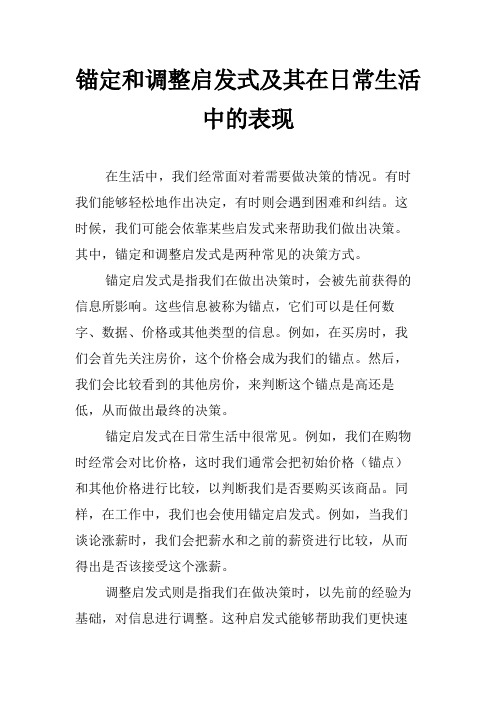 锚定和调整启发式及其在日常生活中的表现

在生活中，我们经常面对着需要做决策的情况。有时我们能够轻松地作出决定，有时则会遇到困难和纠结。这时候，我们可能会依靠某些启发式来帮助我们做出决策。其中，锚定和调整启发式是两种常见的决策方式。

锚定启发式是指我们在做出决策时，会被先前获得的信息所影响。这些信息被称为锚点，它们可以是任何数字、数据、价格或其他类型的信息。例如，在买房时，我们会首先关注房价，这个价格会成为我们的锚点。然后，我们会比较看到的其他房价，来判断这个锚点是高还是低，从而做出最终的决策。

锚定启发式在日常生活中很常见。例如，我们在购物时经常会对比价格，这时我们通常会把初始价格（锚点）和其他价格进行比较，以判断我们是否要购买该商品。同样，在工作中，我们也会使用锚定启发式。例如，当我们谈论涨薪时，我们会把薪水和之前的薪资进行比较，从而得出是否该接受这个涨薪。

调整启发式则是指我们在做决策时，以先前的经验为基础，对信息进行调整。这种启发式能够帮助我们更快速